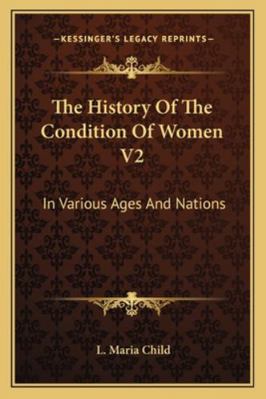 —KESSINGER'S LEGACY REPRINTS—

The History Of The Condition Of Women V2

In Various Ages And Nations

L. Maria Child